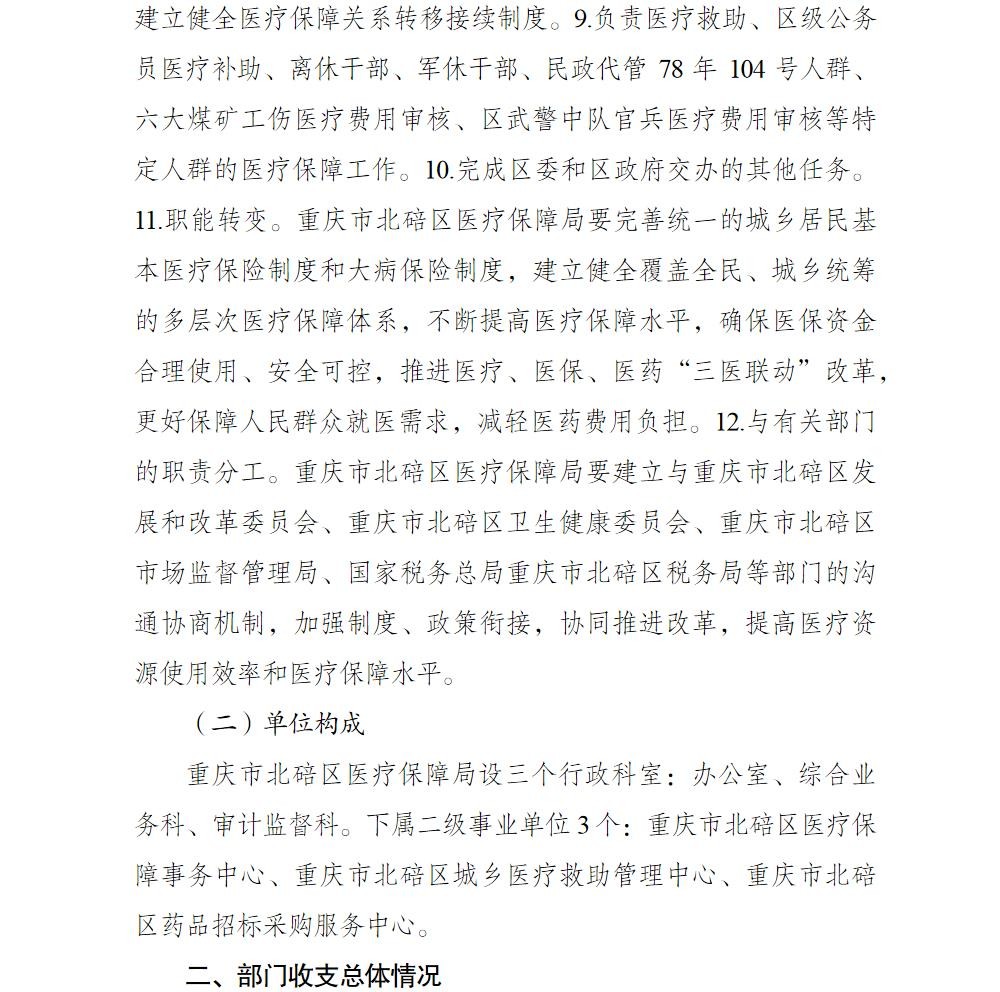 建立健全医疗保障关系转移接续制度。9.负责医疗救助、区级公务员医疗补助、离休干部、军休干部、民政代管78年104号人群、六大煤矿工伤医疗费用审核、区武警中队官兵医疗费用审核等特定人群的医疗保障工作。10.完成区委和区政府交办的其他任务。11.职能转变。重庆市北碚区医疗保障局要完善统一的城乡居民基本医疗保险制度和大病保险制度，建立健全覆盖全民、城乡统筹的多层次医疗保障体系，不断提高医疗保障水平，确保医保资金合理使用、安全可控，推进医疗、医保、医药“三医联动”改革，更好保障人民群众就医需求，减轻医药费用负担。12.与有关部门的职责分工。重庆市北碚区医疗保障局要建立与重庆市北碚区发展和改革委员会、重庆市北碚区卫生健康委员会、重庆市北碚区市场监督管理局、国家税务总局重庆市北碚区税务局等部门的沟通协商机制，加强制度、政策衔接，协同推进改革，提高医疗资源使用效率和医疗保障水平。

（二）单位构成

重庆市北碚区医疗保障局设三个行政科室：办公室、综合业务科、审计监督科。下属二级事业单位3个：重庆市北碚区医疗保障事务中心、重庆市北碚区城乡医疗救助管理中心、重庆市北碚区药品招标采购服务中心。

二、部门收支总体情况